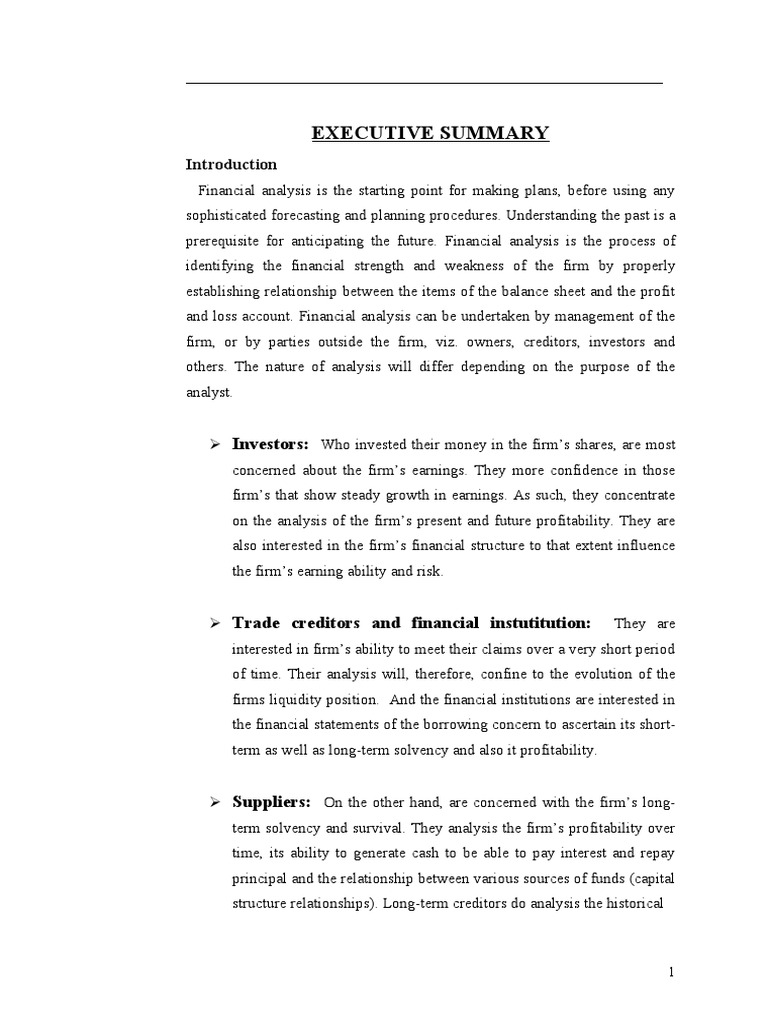 EXECUTIVE SUMMARY

Introduction

Financial analysis is the starting point for making plans, before using any sophisticated forecasting and planning procedures. Understanding the past is a prerequisite for anticipating the future. Financial analysis is the process of identifying the financial strength and weakness of the firm by properly establishing relationship between the items of the balance sheet and the profit and loss account. Financial analysis can be undertaken by management of the firm, or by parties outside the firm, viz. owners, creditors, investors and others. The nature of analysis will differ depending on the purpose of the analyst.

➢ Investors: Who invested their money in the firm's shares, are most concerned about the firm's earnings. They more confidence in those firm's that show steady growth in earnings. As such, they concentrate on the analysis of the firm's present and future profitability. They are also interested in the firm's financial structure to that extent influence the firm's earning ability and risk.

➢ Trade creditors and financial instutitution: They are interested in firm's ability to meet their claims over a very short period of time. Their analysis will, therefore, confine to the evolution of the firms liquidity position. And the financial institutions are interested in the financial statements of the borrowing concern to ascertain its short-term as well as long-term solvency and also it profitability.

➢ Suppliers: On the other hand, are concerned with the firm's long-term solvency and survival. They analysis the firm's profitability over time, its ability to generate cash to be able to pay interest and repay principal and the relationship between various sources of funds (capital structure relationships). Long-term creditors do analysis the historical

1